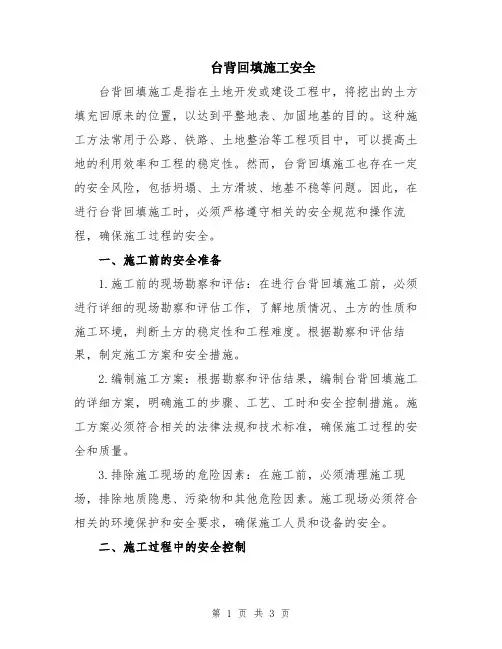 台背回填施工安全

台背回填施工是指在土地开发或建设工程中，将挖出的土方填充回原来的位置，以达到平整地表、加固地基的目的。这种施工方法常用于公路、铁路、土地整治等工程项目中，可以提高土地的利用效率和工程的稳定性。然而，台背回填施工也存在一定的安全风险，包括坍塌、土方滑坡、地基不稳等问题。因此，在进行台背回填施工时，必须严格遵守相关的安全规范和操作流程，确保施工过程的安全。

一、施工前的安全准备

1.施工前的现场勘察和评估：在进行台背回填施工前，必须进行详细的现场勘察和评估工作，了解地质情况、土方的性质和施工环境，判断土方的稳定性和工程难度。根据勘察和评估结果，制定施工方案和安全措施。

2.编制施工方案：根据勘察和评估结果，编制台背回填施工的详细方案，明确施工的步骤、工艺、工时和安全控制措施。施工方案必须符合相关的法律法规和技术标准，确保施工过程的安全和质量。

3.排除施工现场的危险因素：在施工前，必须清理施工现场，排除地质隐患、污染物和其他危险因素。施工现场必须符合相关的环境保护和安全要求，确保施工人员和设备的安全。

二、施工过程中的安全控制

第 1 页 共 3 页